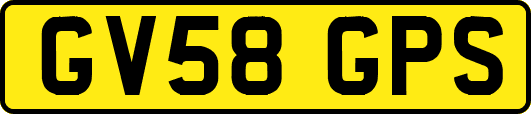 GV58 GPS